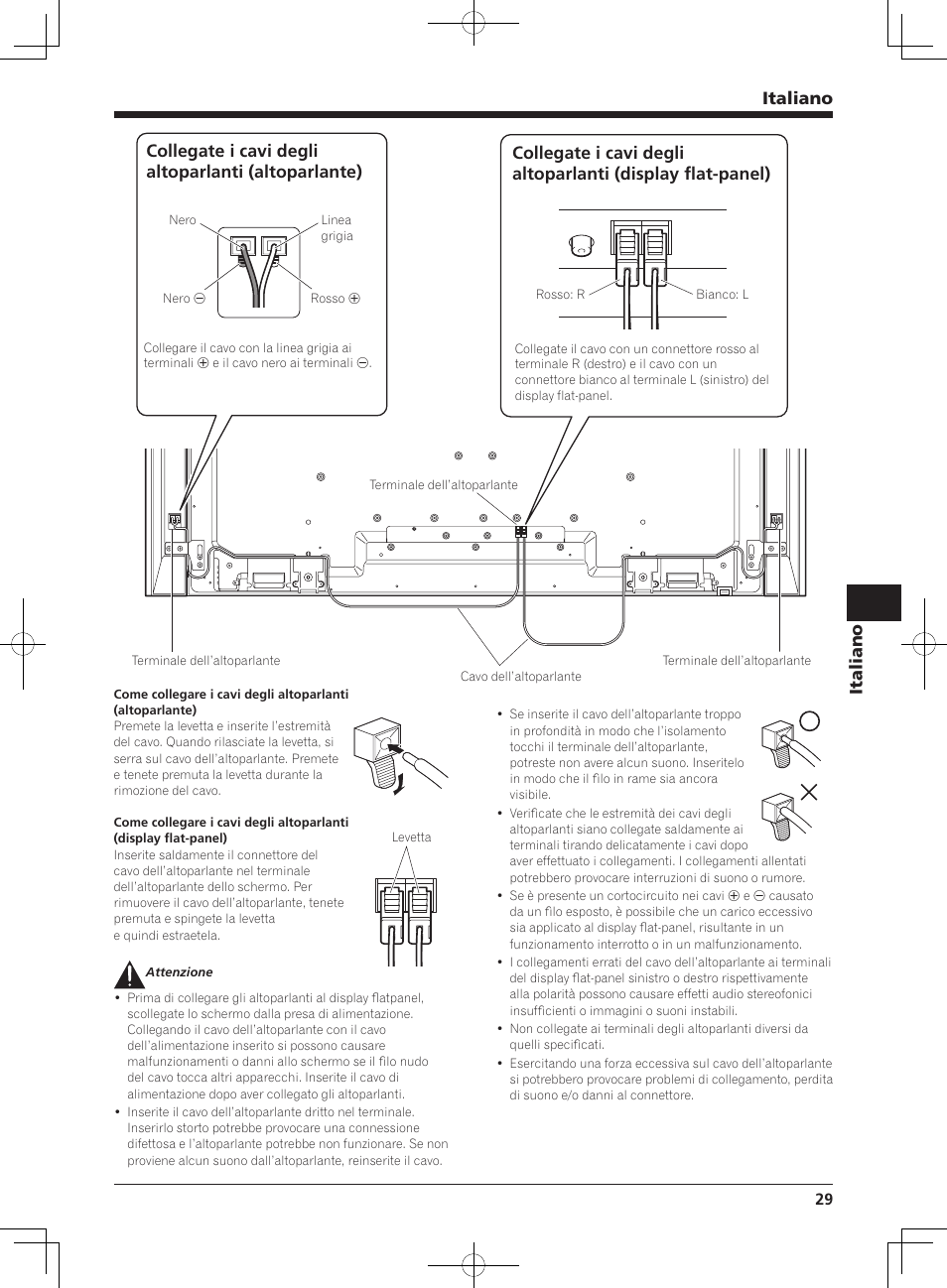 Italiano

Collegate i cavi degli altoparlanti (altoparlante)

Nero
Linea grigia
Nero ⊖
Rosso ⊕

Collegare il cavo con la linea grigia ai terminali ⊕ e il cavo nero ai terminali ⊖.

Collegate i cavi degli altoparlanti (display flat-panel)

Rosso: R
Bianco: L

Collegate il cavo con un connettore rosso al terminale R (destro) e il cavo con un connettore bianco al terminale L (sinistro) del display flat-panel.

Terminale dell'altoparlante

Terminale dell'altoparlante
Cavo dell'altoparlante
Terminale dell'altoparlante

Italiano

Come collegare i cavi degli altoparlanti (altoparlante)
Premete la levetta e inserite l'estremità del cavo. Quando rilasciate la levetta, si serra sul cavo dell'altoparlante. Premete e tenete premuta la levetta durante la rimozione del cavo.

Come collegare i cavi degli altoparlanti (display flat-panel)
Inserite saldamente il connettore del cavo dell'altoparlante nel terminale dell'altoparlante dello schermo. Per rimuovere il cavo dell'altoparlante, tenete premuta e spingete la levetta e quindi estraetela.

Levetta

Attenzione
• Prima di collegare gli altoparlanti al display flatpanel, scollegate lo schermo dalla presa di alimentazione. Collegando il cavo dell'altoparlante con il cavo dell'alimentazione inserito si possono causare malfunzionamenti o danni allo schermo se il filo nudo del cavo tocca altri apparecchi. Inserite il cavo di alimentazione dopo aver collegato gli altoparlanti.
• Inserite il cavo dell'altoparlante dritto nel terminale. Inserirlo storto potrebbe provocare una connessione difettosa e l'altoparlante potrebbe non funzionare. Se non proviene alcun suono dall'altoparlante, reinserite il cavo.

• Se inserite il cavo dell'altoparlante troppo in profondità in modo che l'isolamento tocchi il terminale dell'altoparlante, potreste non avere alcun suono. Inseritelo in modo che il filo in rame sia ancora visibile.
• Verificate che le estremità dei cavi degli altoparlanti siano collegate saldamente ai terminali tirando delicatamente i cavi dopo aver effettuato i collegamenti. I collegamenti allentati potrebbero provocare interruzioni di suono o rumore.
• Se è presente un cortocircuito nei cavi ⊕ e ⊖ causato da un filo esposto, è possibile che un carico eccessivo sia applicato al display flat-panel, risultante in un funzionamento interrotto o in un malfunzionamento.
• I collegamenti errati del cavo dell'altoparlante ai terminali del display flat-panel sinistro o destro rispettivamente alla polarità possono causare effetti audio stereofonici insufficienti o immagini o suoni instabili.
• Non collegate ai terminali degli altoparlanti diversi da quelli specificati.
• Esercitando una forza eccessiva sul cavo dell'altoparlante si potrebbero provocare problemi di collegamento, perdita di suono e/o danni al connettore.

29